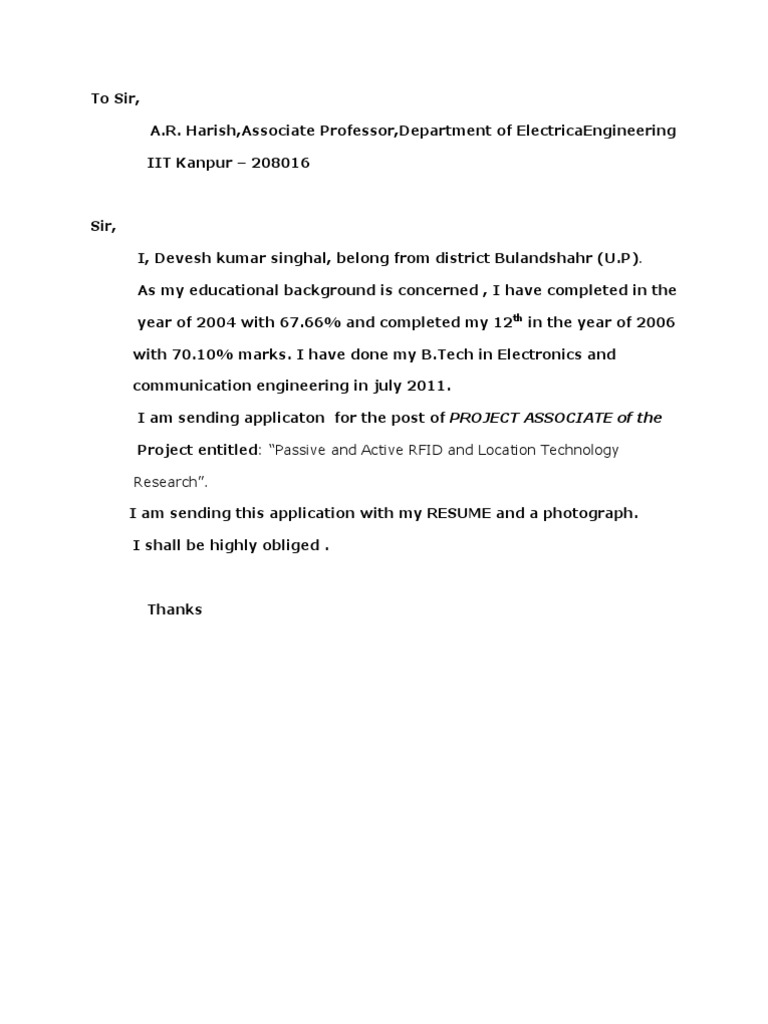 To Sir,

A.R. Harish,Associate Professor,Department of ElectricaEngineering

IIT Kanpur – 208016

Sir,

I, Devesh kumar singhal, belong from district Bulandshahr (U.P).

As my educational background is concerned , I have completed in the year of 2004 with 67.66% and completed my 12$^{th}$ in the year of 2006 with 70.10% marks. I have done my B.Tech in Electronics and communication engineering in july 2011.

I am sending applicaton for the post of PROJECT ASSOCIATE of the Project entitled: "Passive and Active RFID and Location Technology Research".

I am sending this application with my RESUME and a photograph.

I shall be highly obliged .

Thanks